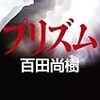 プリズム

百田尚樹